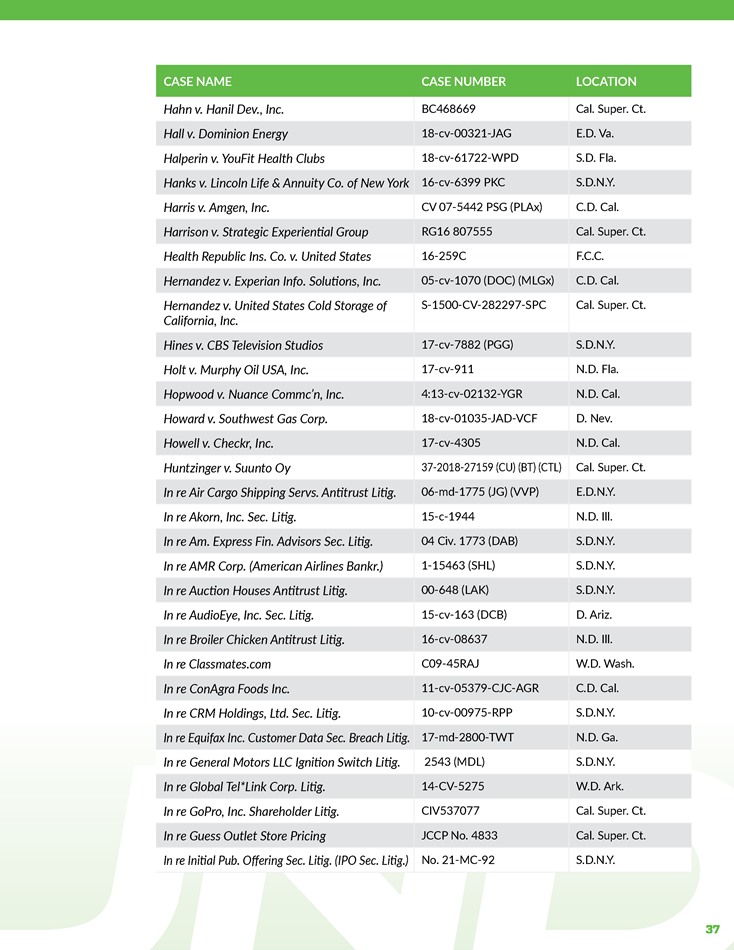 | CASE NAME | CASE NUMBER | LOCATION |
|---|---|---|
| Hahn v. Hanil Dev., Inc. | BC468669 | Cal. Super. Ct. |
| Hall v. Dominion Energy | 18-cv-00321-JAG | E.D. Va. |
| Halperin v. YouFit Health Clubs | 18-cv-61722-WPD | S.D. Fla. |
| Hanks v. Lincoln Life & Annuity Co. of New York | 16-cv-6399 PKC | S.D.N.Y. |
| Harris v. Amgen, Inc. | CV 07-5442 PSG (PLAx) | C.D. Cal. |
| Harrison v. Strategic Experiential Group | RG16 807555 | Cal. Super. Ct. |
| Health Republic Ins. Co. v. United States | 16-259C | F.C.C. |
| Hernandez v. Experian Info. Solutions, Inc. | 05-cv-1070 (DOC) (MLGx) | C.D. Cal. |
| Hernandez v. United States Cold Storage of California, Inc. | S-1500-CV-282297-SPC | Cal. Super. Ct. |
| Hines v. CBS Television Studios | 17-cv-7882 (PGG) | S.D.N.Y. |
| Holt v. Murphy Oil USA, Inc. | 17-cv-911 | N.D. Fla. |
| Hopwood v. Nuance Commc'n, Inc. | 4:13-cv-02132-YGR | N.D. Cal. |
| Howard v. Southwest Gas Corp. | 18-cv-01035-JAD-VCF | D. Nev. |
| Howell v. Checkr, Inc. | 17-cv-4305 | N.D. Cal. |
| Huntzinger v. Suunto Oy | 37-2018-27159 (CU) (BT) (CTL) | Cal. Super. Ct. |
| In re Air Cargo Shipping Servs. Antitrust Litig. | 06-md-1775 (JG) (VVP) | E.D.N.Y. |
| In re Akorn, Inc. Sec. Litig. | 15-c-1944 | N.D. Ill. |
| In re Am. Express Fin. Advisors Sec. Litig. | 04 Civ. 1773 (DAB) | S.D.N.Y. |
| In re AMR Corp. (American Airlines Bankr.) | 1-15463 (SHL) | S.D.N.Y. |
| In re Auction Houses Antitrust Litig. | 00-648 (LAK) | S.D.N.Y. |
| In re AudioEye, Inc. Sec. Litig. | 15-cv-163 (DCB) | D. Ariz. |
| In re Broiler Chicken Antitrust Litig. | 16-cv-08637 | N.D. Ill. |
| In re Classmates.com | C09-45RAJ | W.D. Wash. |
| In re ConAgra Foods Inc. | 11-cv-05379-CJC-AGR | C.D. Cal. |
| In re CRM Holdings, Ltd. Sec. Litig. | 10-cv-00975-RPP | S.D.N.Y. |
| In re Equifax Inc. Customer Data Sec. Breach Litig. | 17-md-2800-TWT | N.D. Ga. |
| In re General Motors LLC Ignition Switch Litig. | 2543 (MDL) | S.D.N.Y. |
| In re Global Tel*Link Corp. Litig. | 14-CV-5275 | W.D. Ark. |
| In re GoPro, Inc. Shareholder Litig. | CIV537077 | Cal. Super. Ct. |
| In re Guess Outlet Store Pricing | JCCP No. 4833 | Cal. Super. Ct. |
| In re Initial Pub. Offering Sec. Litig. (IPO Sec. Litig.) | No. 21-MC-92 | S.D.N.Y. |

37